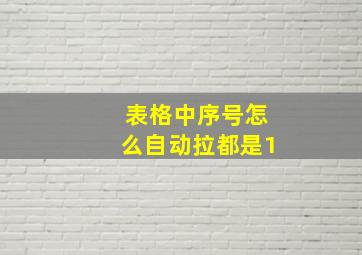 表格中序号怎么自动拉都是1